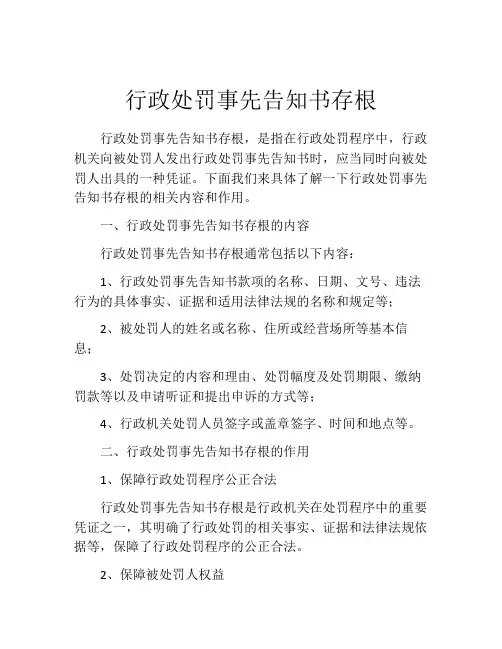 行政处罚事先告知书存根

行政处罚事先告知书存根，是指在行政处罚程序中，行政机关向被处罚人发出行政处罚事先告知书时，应当同时向被处罚人出具的一种凭证。下面我们来具体了解一下行政处罚事先告知书存根的相关内容和作用。

一、行政处罚事先告知书存根的内容

行政处罚事先告知书存根通常包括以下内容：

1、行政处罚事先告知书款项的名称、日期、文号、违法行为的具体事实、证据和适用法律法规的名称和规定等；

2、被处罚人的姓名或名称、住所或经营场所等基本信息；

3、处罚决定的内容和理由、处罚幅度及处罚期限、缴纳罚款等以及申请听证和提出申诉的方式等；

4、行政机关处罚人员签字或盖章签字、时间和地点等。

二、行政处罚事先告知书存根的作用

1、保障行政处罚程序公正合法

行政处罚事先告知书存根是行政机关在处罚程序中的重要凭证之一，其明确了行政处罚的相关事实、证据和法律法规依据等，保障了行政处罚程序的公正合法。

2、保障被处罚人权益